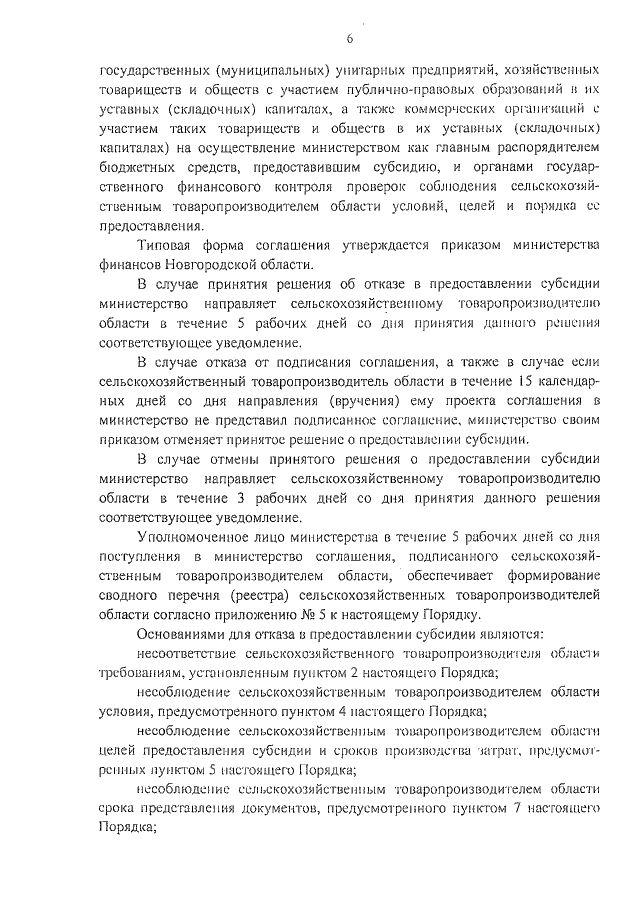 6

государственных (муниципальных) унитарных предприятий, хозяйственных товариществ и обществ с участием публично-правовых образований в их уставных (складочных) капиталах, а также коммерческих организаций с участием таких товариществ и обществ в их уставных (складочных) капиталах) на осуществление министерством как главным распорядителем бюджетных средств, предоставившим субсидию, и органами государственного финансового контроля проверок соблюдения сельскохозяйственным товаропроизводителем области условий, целей и порядка ее предоставления.

Типовая форма соглашения утверждается приказом министерства финансов Новгородской области.

В случае принятия решения об отказе в предоставлении субсидии министерство направляет сельскохозяйственному товаропроизводителю области в течение 5 рабочих дней со дня принятия данного решения соответствующее уведомление.

В случае отказа от подписания соглашения, а также в случае если сельскохозяйственный товаропроизводитель области в течение 15 календарных дней со дня направления (вручения) ему проекта соглашения в министерство не представил подписанное соглашение, министерство своим приказом отменяет принятое решение о предоставлении субсидии.

В случае отмены принятого решения о предоставлении субсидии министерство направляет сельскохозяйственному товаропроизводителю области в течение 3 рабочих дней со дня принятия данного решения соответствующее уведомление.

Уполномоченное лицо министерства в течение 5 рабочих дней со дня поступления в министерство соглашения, подписанного сельскохозяйственным товаропроизводителем области, обеспечивает формирование сводного перечня (реестра) сельскохозяйственных товаропроизводителей области согласно приложению № 5 к настоящему Порядку.

Основаниями для отказа в предоставлении субсидии являются:

несоответствие сельскохозяйственного товаропроизводителя области требованиям, установленным пунктом 2 настоящего Порядка;

несоблюдение сельскохозяйственным товаропроизводителем области условия, предусмотренного пунктом 4 настоящего Порядка;

несоблюдение сельскохозяйственным товаропроизводителем области целей предоставления субсидии и сроков производства затрат, предусмотренных пунктом 5 настоящего Порядка;

несоблюдение сельскохозяйственным товаропроизводителем области срока представления документов, предусмотренного пунктом 7 настоящего Порядка;